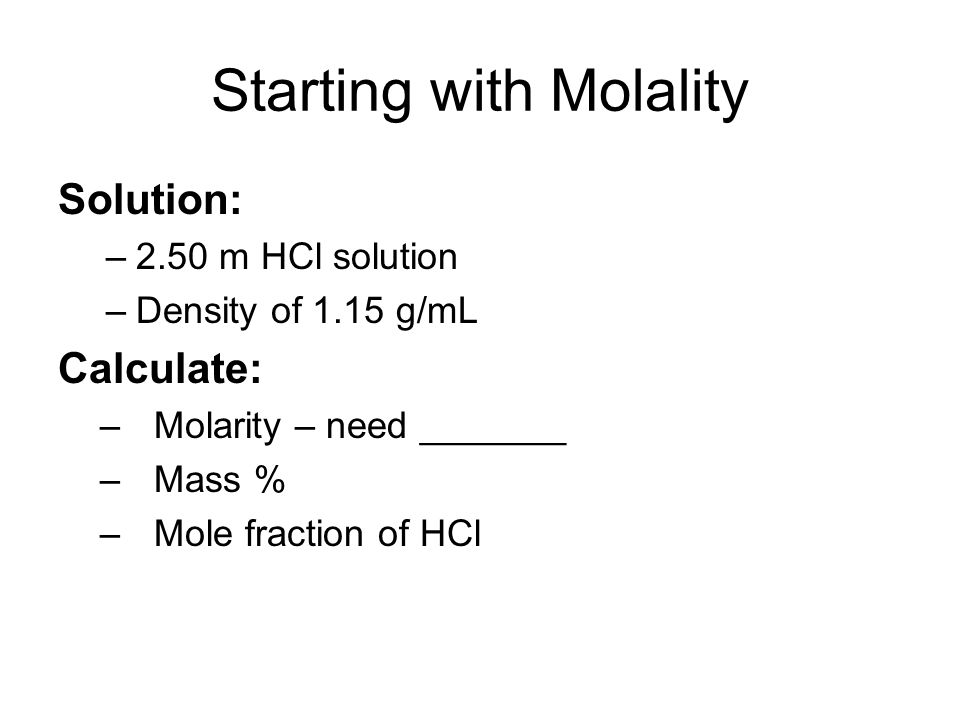 Starting with Molality

Solution:

– 2.50 m HCl solution
– Density of 1.15 g/mL

Calculate:

– Molarity – need _______
– Mass %
– Mole fraction of HCl